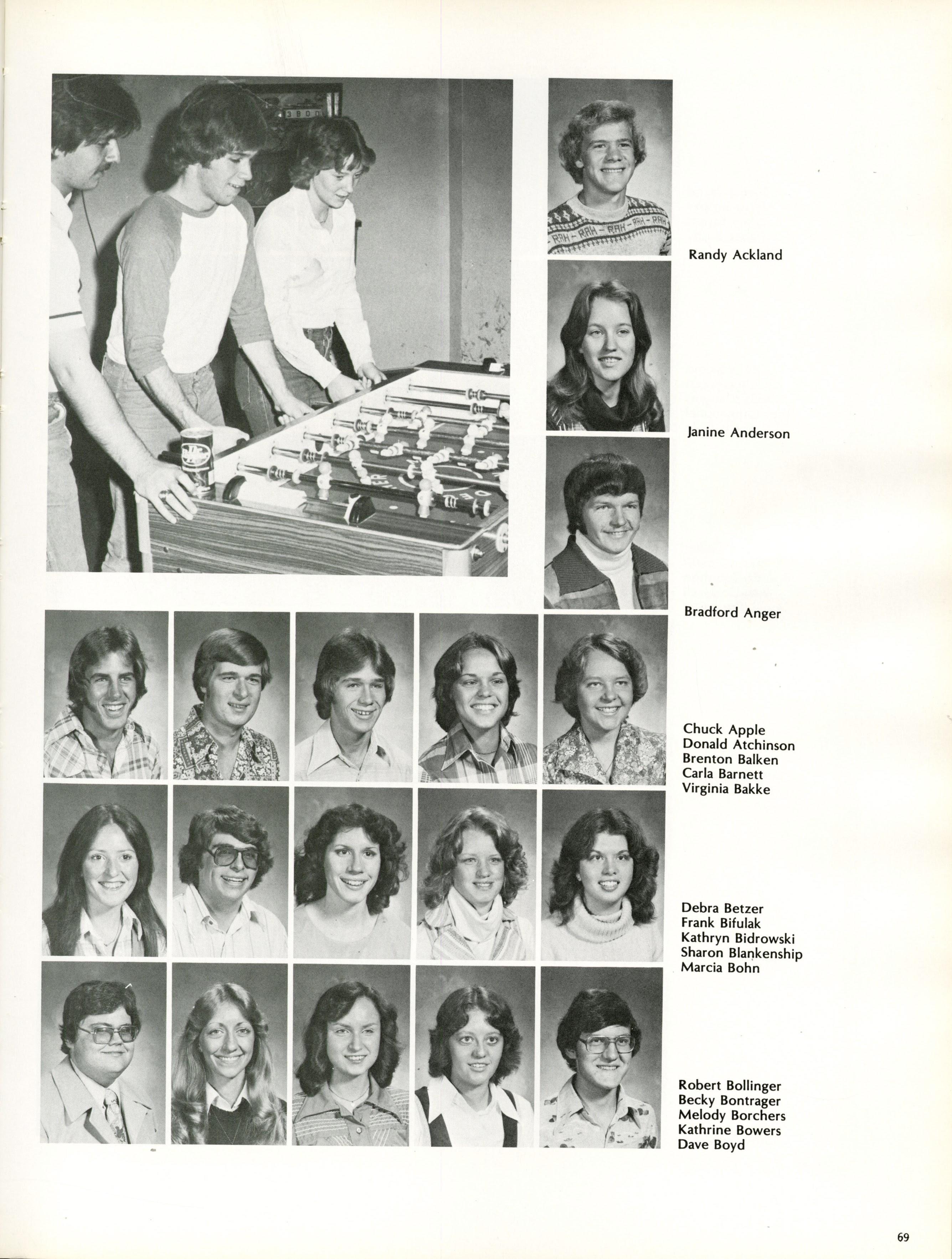 Randy Ackland

Janine Anderson

Bradford Anger

Chuck Apple
Donald Atchinson
Brenton Balken
Carla Barnett
Virginia Bakke

Debra Betzer
Frank Bifulak
Kathryn Bidrowski
Sharon Blankenship
Marcia Bohn

Robert Bollinger
Becky Bontrager
Melody Borchers
Kathrine Bowers
Dave Boyd

69